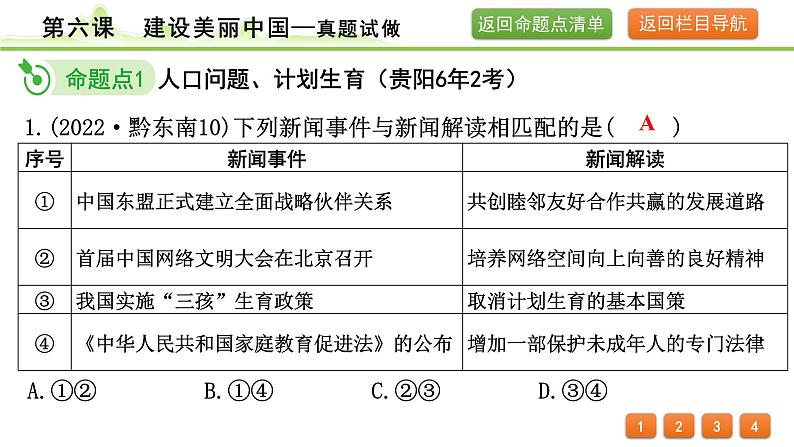 第六课　建设美丽中国—真题试做

返回命题点清单

返回栏目导航

命题点1 人口问题、计划生育（贵阳6年2考）

1.(2022·黔东南10)下列新闻事件与新闻解读相匹配的是（ A ）

| 序号 | 新闻事件 | 新闻解读 |
|---|---|---|
| ① | 中国东盟正式建立全面战略伙伴关系 | 共创睦邻友好合作共赢的发展道路 |
| ② | 首届中国网络文明大会在北京召开 | 培养网络空间向上向善的良好精神 |
| ③ | 我国实施“三孩”生育政策 | 取消计划生育的基本国策 |
| ④ | 《中华人民共和国家庭教育促进法》的公布 | 增加一部保护未成年人的专门法律 |

A.①②　　B.①④　　C.②③　　D.③④

1 2 3 4